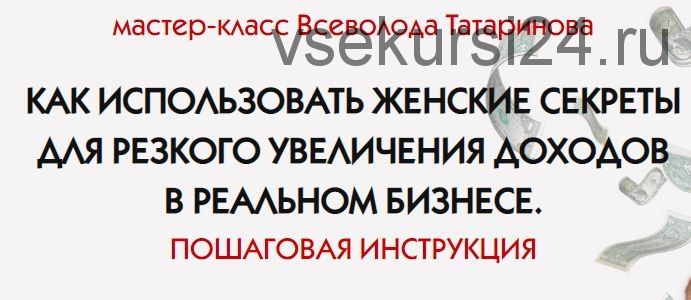 мастер-класс Всеволода Татаринова

vsekursi24.ru

КАК ИСПОЛЬЗОВАТЬ ЖЕНСКИЕ СЕКРЕТЫ ДЛЯ РЕЗКОГО УВЕЛИЧЕНИЯ ДОХОДОВ В РЕАЛЬНОМ БИЗНЕСЕ.

ПОШАГОВАЯ ИНСТРУКЦИЯ